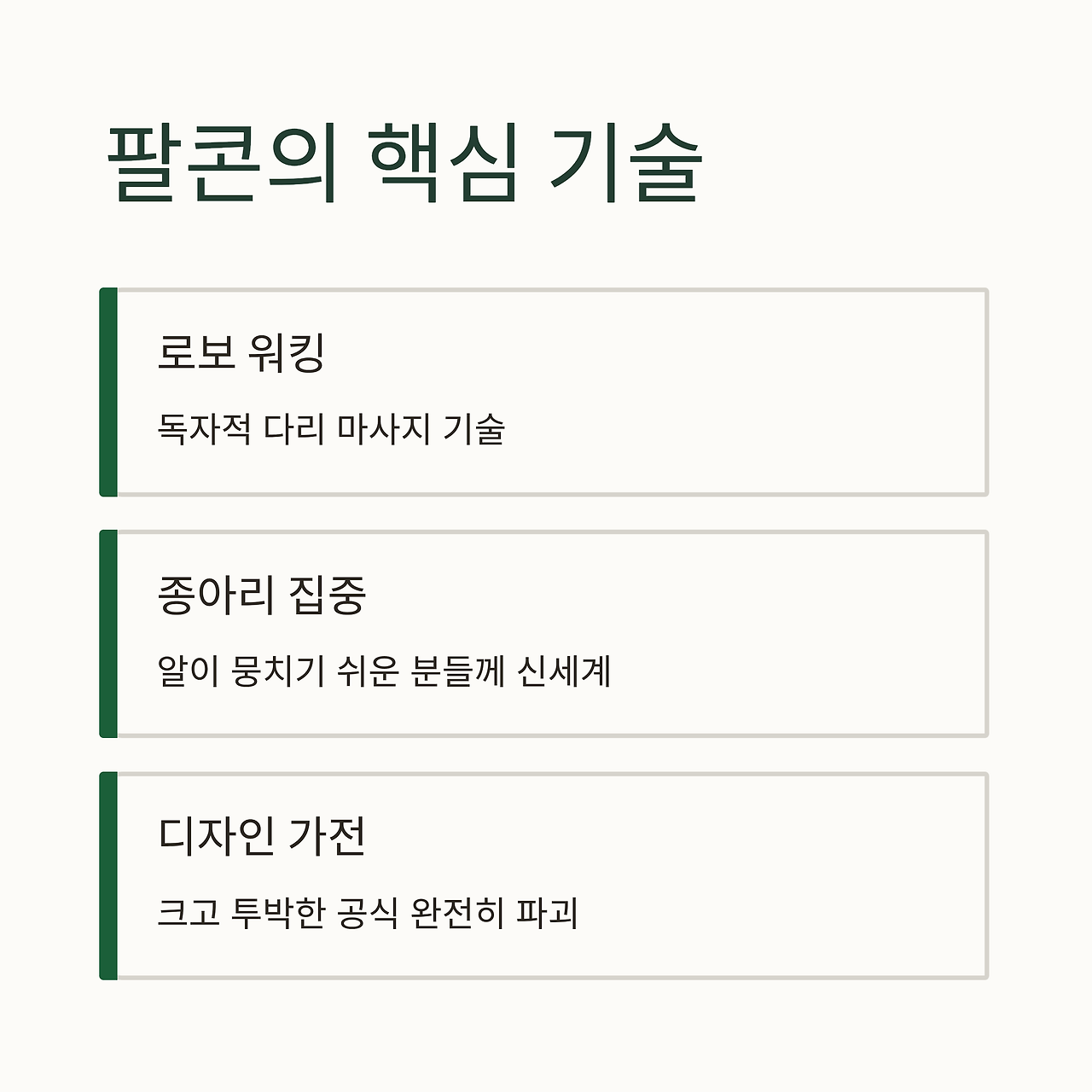 팔콘의 핵심 기술

로보 워킹

독자적 다리 마사지 기술

종아리 집중

알이 뭉치기 쉬운 분들께 신세계

디자인 가전

크고 투박한 공식 완전히 파괴